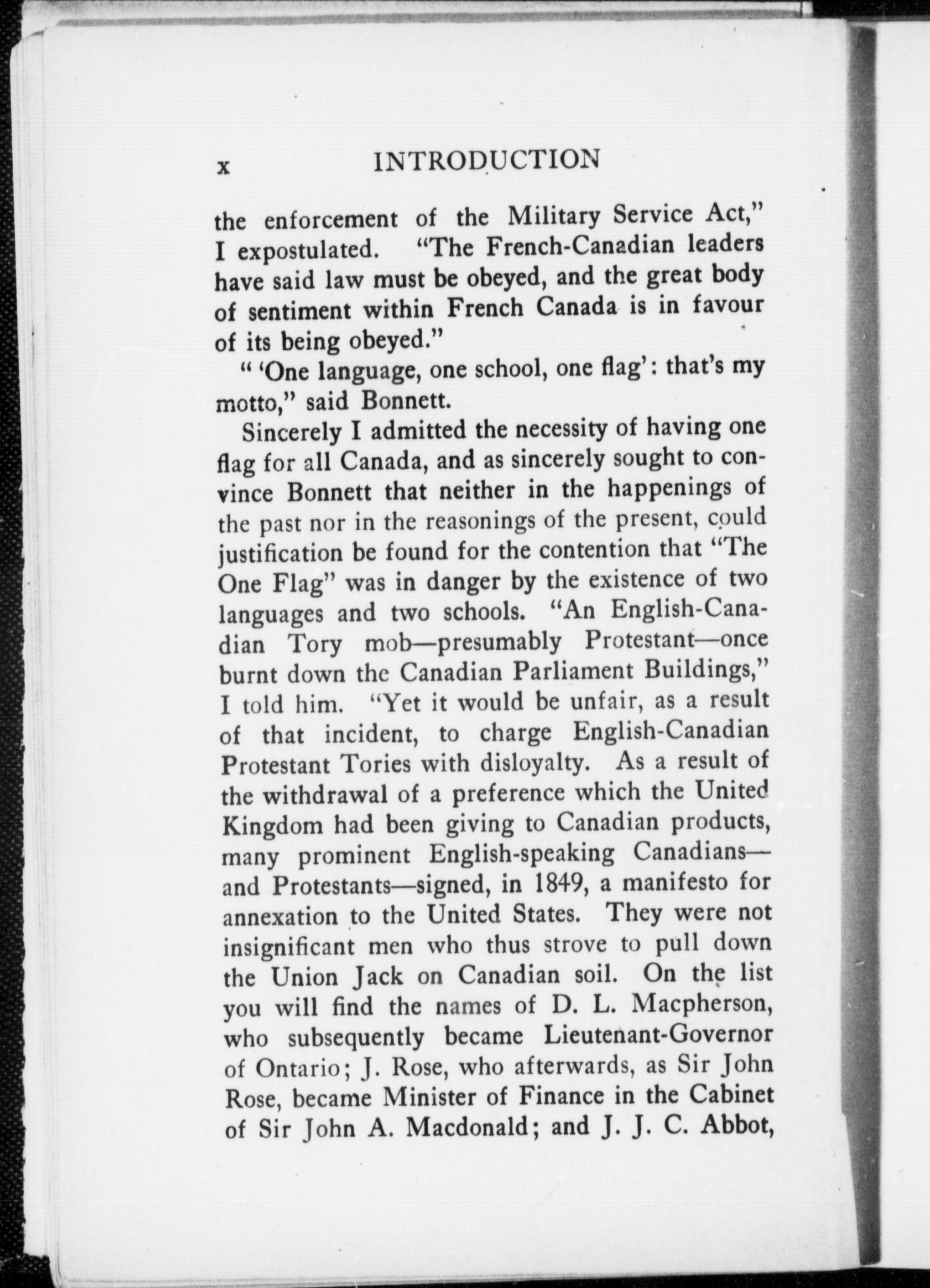 x INTRODUCTION

the enforcement of the Military Service Act," I expostulated. "The French-Canadian leaders have said law must be obeyed, and the great body of sentiment within French Canada is in favour of its being obeyed."

" 'One language, one school, one flag': that's my motto," said Bonnett.

Sincerely I admitted the necessity of having one flag for all Canada, and as sincerely sought to convince Bonnett that neither in the happenings of the past nor in the reasonings of the present, could justification be found for the contention that "The One Flag" was in danger by the existence of two languages and two schools. "An English-Canadian Tory mob—presumably Protestant—once burnt down the Canadian Parliament Buildings," I told him. "Yet it would be unfair, as a result of that incident, to charge English-Canadian Protestant Tories with disloyalty. As a result of the withdrawal of a preference which the United Kingdom had been giving to Canadian products, many prominent English-speaking Canadians—and Protestants—signed, in 1849, a manifesto for annexation to the United States. They were not insignificant men who thus strove to pull down the Union Jack on Canadian soil. On the list you will find the names of D. L. Macpherson, who subsequently became Lieutenant-Governor of Ontario; J. Rose, who afterwards, as Sir John Rose, became Minister of Finance in the Cabinet of Sir John A. Macdonald; and J. J. C. Abbot,